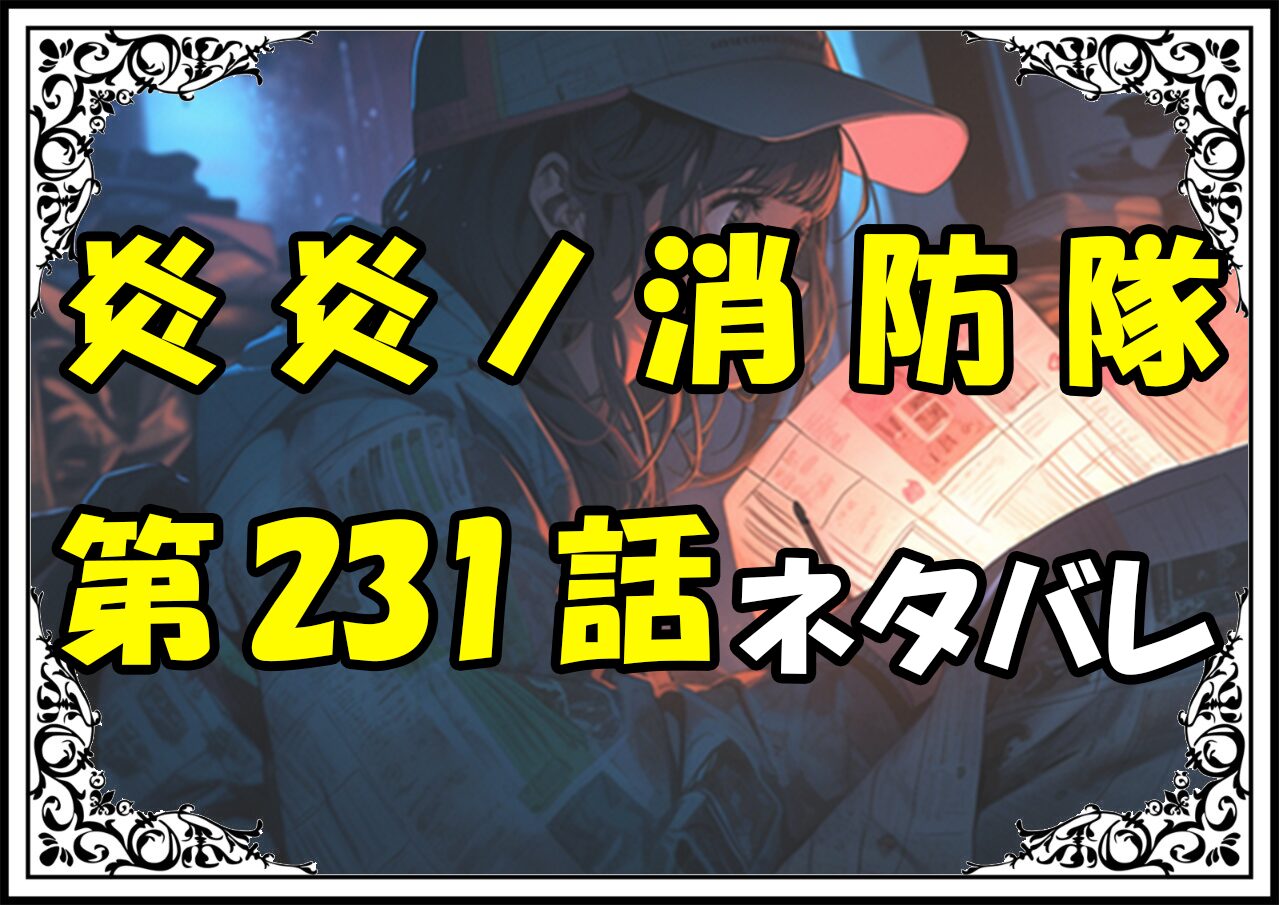 炎炎ノ消防隊

第231話ネタバレ